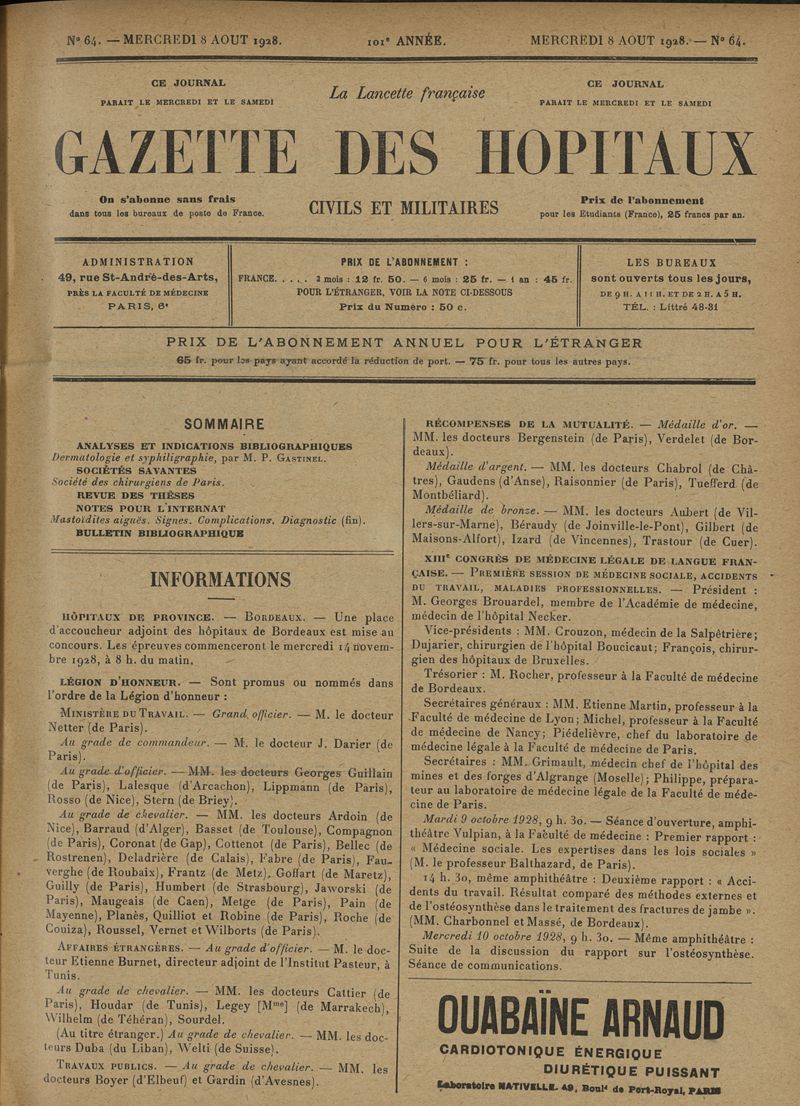 N° 64. — MERCREDI 8 AOUT 1928. 101e ANNÉE. MERCREDI 8 AOUT 1928. — N° 64.

CE JOURNAL
PARAIT LE MERCREDI ET LE SAMEDI

La Lancette française

CE JOURNAL
PARAIT LE MERCREDI ET LE SAMEDI

GAZETTE DES HOPITAUX

On s'abonne sans frais dans tous les bureaux de poste de France.

CIVILS ET MILITAIRES

Prix de l'abonnement pour les Etudiants (France), 25 francs par an.

ADMINISTRATION
49, rue St-André-des-Arts,
PRÈS LA FACULTÉ DE MÉDECINE
PARIS, 6e

PRIX DE L'ABONNEMENT :
FRANCE. . . . . 3 mois : 12 fr. 50. — 6 mois : 25 fr. — 1 an : 45 fr.
POUR L'ÉTRANGER, VOIR LA NOTE CI-DESSOUS
Prix du Numéro : 50 c.

LES BUREAUX
sont ouverts tous les jours,
DE 9 H. A 11 H. ET DE 2 H. A 5 H.
TÉL. : Littré 48-31

PRIX DE L'ABONNEMENT ANNUEL POUR L'ÉTRANGER
65 fr. pour les pays ayant accordé la réduction de port. — 75 fr. pour tous les autres pays.

SOMMAIRE

ANALYSES ET INDICATIONS BIBLIOGRAPHIQUES
Dermatologie et syphiligraphie, par M. P. GASTINEL.
SOCIÉTÉS SAVANTES
Société des chirurgiens de Paris.
REVUE DES THÈSES
NOTES POUR L'INTERNAT
Mastoïdites aiguës. Signes. Complications. Diagnostic (fin).
BULLETIN BIBLIOGRAPHIQUE

INFORMATIONS

HÔPITAUX DE PROVINCE. — BORDEAUX. — Une place d'accoucheur adjoint des hôpitaux de Bordeaux est mise au concours. Les épreuves commenceront le mercredi 14 novembre 1928, à 8 h. du matin.

LÉGION D'HONNEUR. — Sont promus ou nommés dans l'ordre de la Légion d'honneur :

MINISTÈRE DU TRAVAIL. — Grand officier. — M. le docteur Netter (de Paris).

Au grade de commandeur. — M. le docteur J. Darier (de Paris).

Au grade d'officier. — MM. les docteurs Georges Guillain (de Paris), Lalesque (d'Arcachon), Lippmann (de Paris), Rosso (de Nice), Stern (de Briey).

Au grade de chevalier. — MM. les docteurs Ardoin (de Nice), Barraud (d'Alger), Basset (de Toulouse), Compagnon (de Paris), Coronat (de Gap), Cottenot (de Paris), Bellec (de Rostrenen), Deladrière (de Calais), Fabre (de Paris), Fauverghe (de Roubaix), Frantz (de Metz), Goffart (de Maretz), Guilly (de Paris), Humbert (de Strasbourg), Jaworski (de Paris), Maugeais (de Caen), Metge (de Paris), Pain (de Mayenne), Planès, Quilliot et Robine (de Paris), Roche (de Couiza), Roussel, Vernet et Wilborts (de Paris).

AFFAIRES ÉTRANGÈRES. — Au grade d'officier. — M. le docteur Etienne Burnet, directeur adjoint de l'Institut Pasteur, à Tunis.

Au grade de chevalier. — MM. les docteurs Cattier (de Paris), Houdar (de Tunis), Legey [Mme] (de Marrakech), Wilhelm (de Téhéran), Sourdel.

(Au titre étranger.) Au grade de chevalier. — MM. les docteurs Duba (du Liban), Welti (de Suisse).

TRAVAUX PUBLICS. — Au grade de chevalier. — MM. les docteurs Boyer (d'Elbeuf) et Gardin (d'Avesnes).

RÉCOMPENSES DE LA MUTUALITÉ. — Médaille d'or. — MM. les docteurs Bergenstein (de Paris), Verdelet (de Bordeaux).

Médaille d'argent. — MM. les docteurs Chabrol (de Châtres), Gaudens (d'Anse), Raisonnier (de Paris), Tuefferd (de Montbéliard).

Médaille de bronze. — MM. les docteurs Aubert (de Villers-sur-Marne), Béraudy (de Joinville-le-Pont), Gilbert (de Maisons-Alfort), Izard (de Vincennes), Trastour (de Cuer).

XIIIe CONGRÈS DE MÉDECINE LÉGALE DE LANGUE FRANÇAISE. — PREMIÈRE SESSION DE MÉDECINE SOCIALE, ACCIDENTS DU TRAVAIL, MALADIES PROFESSIONNELLES. — Président : M. Georges Brouardel, membre de l'Académie de médecine, médecin de l'hôpital Necker.

Vice-présidents : MM. Crouzon, médecin de la Salpêtrière; Dujarier, chirurgien de l'hôpital Boucicaut; François, chirurgien des hôpitaux de Bruxelles.

Trésorier : M. Rocher, professeur à la Faculté de médecine de Bordeaux.

Secrétaires généraux : MM. Etienne Martin, professeur à la Faculté de médecine de Lyon; Michel, professeur à la Faculté de médecine de Nancy; Piédelièvre, chef du laboratoire de médecine légale à la Faculté de médecine de Paris.

Secrétaires : MM. Grimault, médecin chef de l'hôpital des mines et des forges d'Algrange (Moselle); Philippe, préparateur au laboratoire de médecine légale de la Faculté de médecine de Paris.

Mardi 9 octobre 1928, 9 h. 30. — Séance d'ouverture, amphithéâtre Vulpian, à la Faculté de médecine : Premier rapport : « Médecine sociale. Les expertises dans les lois sociales » (M. le professeur Balthazard, de Paris).

14 h. 30, même amphithéâtre : Deuxième rapport : « Accidents du travail. Résultat comparé des méthodes externes et de l'ostéosynthèse dans le traitement des fractures de jambe ». (MM. Charbonnel et Massé, de Bordeaux).

Mercredi 10 octobre 1928, 9 h. 30. — Même amphithéâtre : Suite de la discussion du rapport sur l'ostéosynthèse. Séance de communications.

OUABAÏNE ARNAUD
CARDIOTONIQUE ÉNERGIQUE
DIURÉTIQUE PUISSANT
Laboratoire NATIVELLE. 49, Boulᵈ de Port-Royal, PARIS